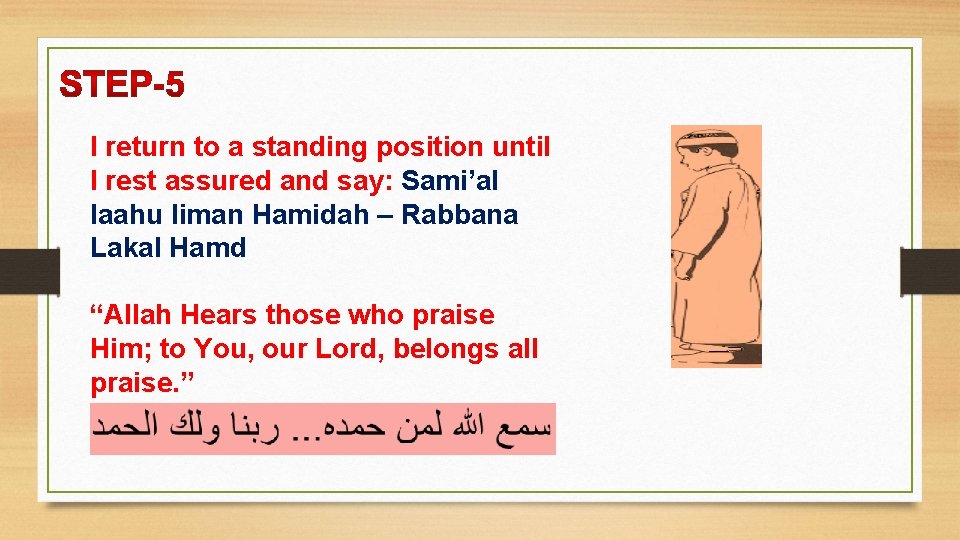 STEP-5

I return to a standing position until I rest assured and say: Sami'al laahu liman Hamidah – Rabbana Lakal Hamd

"Allah Hears those who praise Him; to You, our Lord, belongs all praise."

سمع الله لمن حمده... ربنا ولك الحمد